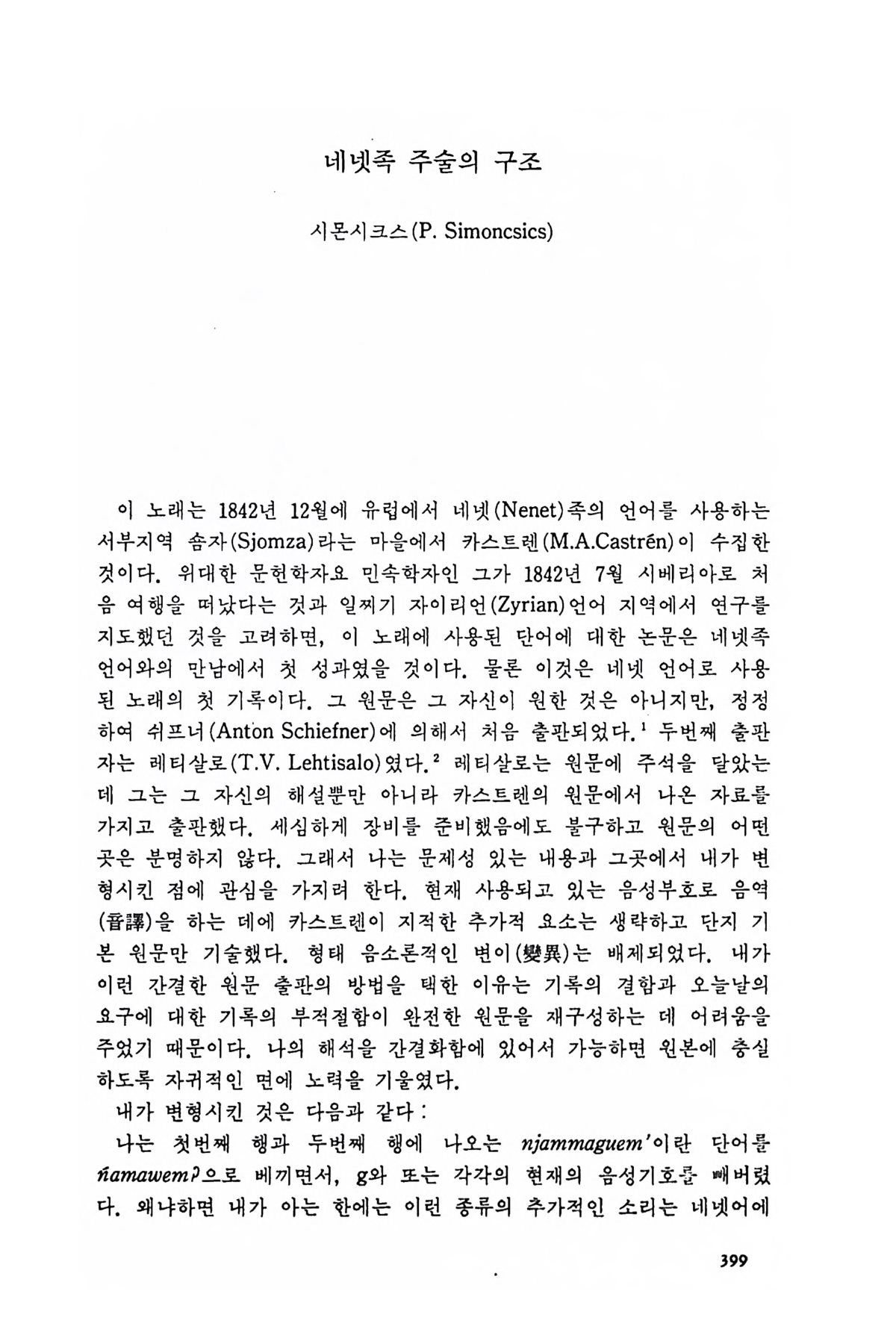 네넷족 주술의 구조

시몬시크스(P. Simoncsics)

이 노래는 1842년 12월에 유럽에서 네넷(Nenet)족의 언어를 사용하는 서부지역 솜자(Sjomza)라는 마을에서 카스트렌(M.A.Castrén)이 수집한 것이다. 위대한 문헌학자요 민속학자인 그가 1842년 7월 시베리아로 처음 여행을 떠났다는 것과 일찌기 자이리언(Zyrian)언어 지역에서 연구를 지도했던 것을 고려하면, 이 노래에 사용된 단어에 대한 논문은 네넷족 언어와의 만남에서 첫 성과였을 것이다. 물론 이것은 네넷 언어로 사용된 노래의 첫 기록이다. 그 원문은 그 자신이 원한 것은 아니지만, 정정하여 쉬프너(Anton Schiefner)에 의해서 처음 출판되었다.$^1$ 두번째 출판자는 레티살로(T.V. Lehtisalo)였다.$^2$ 레티살로는 원문에 주석을 달았는데 그는 그 자신의 해설뿐만 아니라 카스트렌의 원문에서 나온 자료를 가지고 출판했다. 세심하게 장비를 준비했음에도 불구하고 원문의 어떤 곳은 분명하지 않다. 그래서 나는 문제성 있는 내용과 그곳에서 내가 변형시킨 점에 관심을 가지려 한다. 현재 사용되고 있는 음성부호로 음역(音譯)을 하는 데에 카스트렌이 지적한 추가적 요소는 생략하고 단지 기본 원문만 기술했다. 형태 음소론적인 변이(變異)는 배제되었다. 내가 이런 간결한 원문 출판의 방법을 택한 이유는 기록의 결함과 오늘날의 요구에 대한 기록의 부적절함이 완전한 원문을 재구성하는 데 어려움을 주었기 때문이다. 나의 해석을 간결화함에 있어서 가능하면 원본에 충실하도록 자귀적인 면에 노력을 기울였다.

내가 변형시킨 것은 다음과 같다 :

나는 첫번째 행과 두번째 행에 나오는 njammaguem'이란 단어를 ńamawemʔ으로 베끼면서, g와 또는 각각의 현재의 음성기호를 빼버렸다. 왜냐하면 내가 아는 한에는 이런 종류의 추가적인 소리는 네넷어에

399